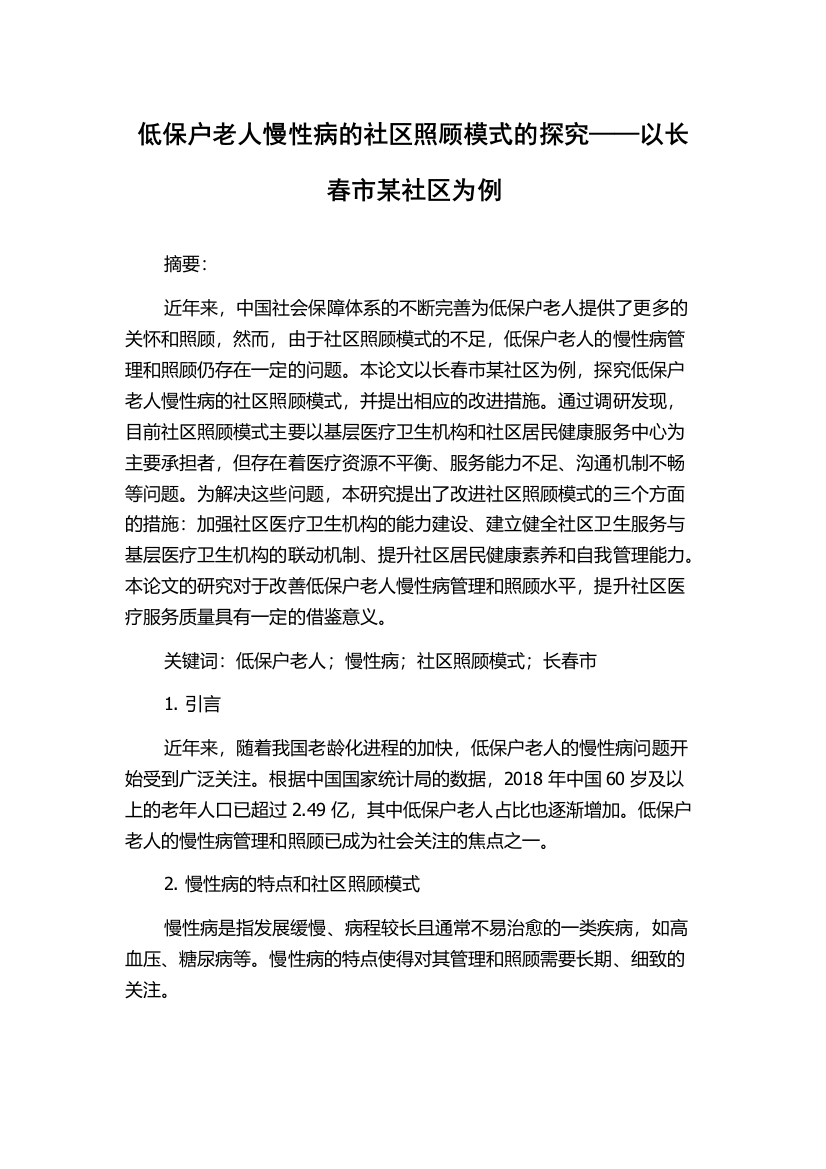 低保户老人慢性病的社区照顾模式的探究——以长春市某社区为例

摘要：

近年来，中国社会保障体系的不断完善为低保户老人提供了更多的关怀和照顾，然而，由于社区照顾模式的不足，低保户老人的慢性病管理和照顾仍存在一定的问题。本论文以长春市某社区为例，探究低保户老人慢性病的社区照顾模式，并提出相应的改进措施。通过调研发现，目前社区照顾模式主要以基层医疗卫生机构和社区居民健康服务中心为主要承担者，但存在着医疗资源不平衡、服务能力不足、沟通机制不畅等问题。为解决这些问题，本研究提出了改进社区照顾模式的三个方面的措施：加强社区医疗卫生机构的能力建设、建立健全社区卫生服务与基层医疗卫生机构的联动机制、提升社区居民健康素养和自我管理能力。本论文的研究对于改善低保户老人慢性病管理和照顾水平，提升社区医疗服务质量具有一定的借鉴意义。

关键词：低保户老人；慢性病；社区照顾模式；长春市

1. 引言

近年来，随着我国老龄化进程的加快，低保户老人的慢性病问题开始受到广泛关注。根据中国国家统计局的数据，2018 年中国 60 岁及以上的老年人口已超过 2.49 亿，其中低保户老人占比也逐渐增加。低保户老人的慢性病管理和照顾已成为社会关注的焦点之一。

2. 慢性病的特点和社区照顾模式

慢性病是指发展缓慢、病程较长且通常不易治愈的一类疾病，如高血压、糖尿病等。慢性病的特点使得对其管理和照顾需要长期、细致的关注。